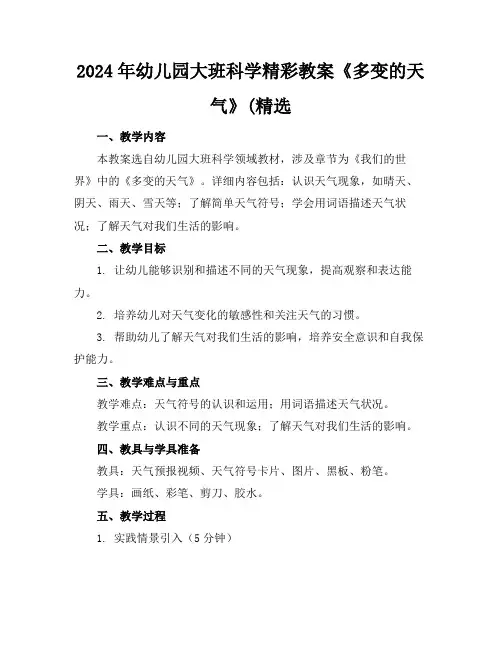 2024年幼儿园大班科学精彩教案《多变的天气》(精选

一、教学内容

本教案选自幼儿园大班科学领域教材，涉及章节为《我们的世界》中的《多变的天气》。详细内容包括：认识天气现象，如晴天、阴天、雨天、雪天等；了解简单天气符号；学会用词语描述天气状况；了解天气对我们生活的影响。

二、教学目标

1. 让幼儿能够识别和描述不同的天气现象，提高观察和表达能力。

2. 培养幼儿对天气变化的敏感性和关注天气的习惯。

3. 帮助幼儿了解天气对我们生活的影响，培养安全意识和自我保护能力。

三、教学难点与重点

教学难点：天气符号的认识和运用；用词语描述天气状况。

教学重点：认识不同的天气现象；了解天气对我们生活的影响。

四、教具与学具准备

教具：天气预报视频、天气符号卡片、图片、黑板、粉笔。

学具：画纸、彩笔、剪刀、胶水。

五、教学过程

1. 实践情景引入（5分钟）